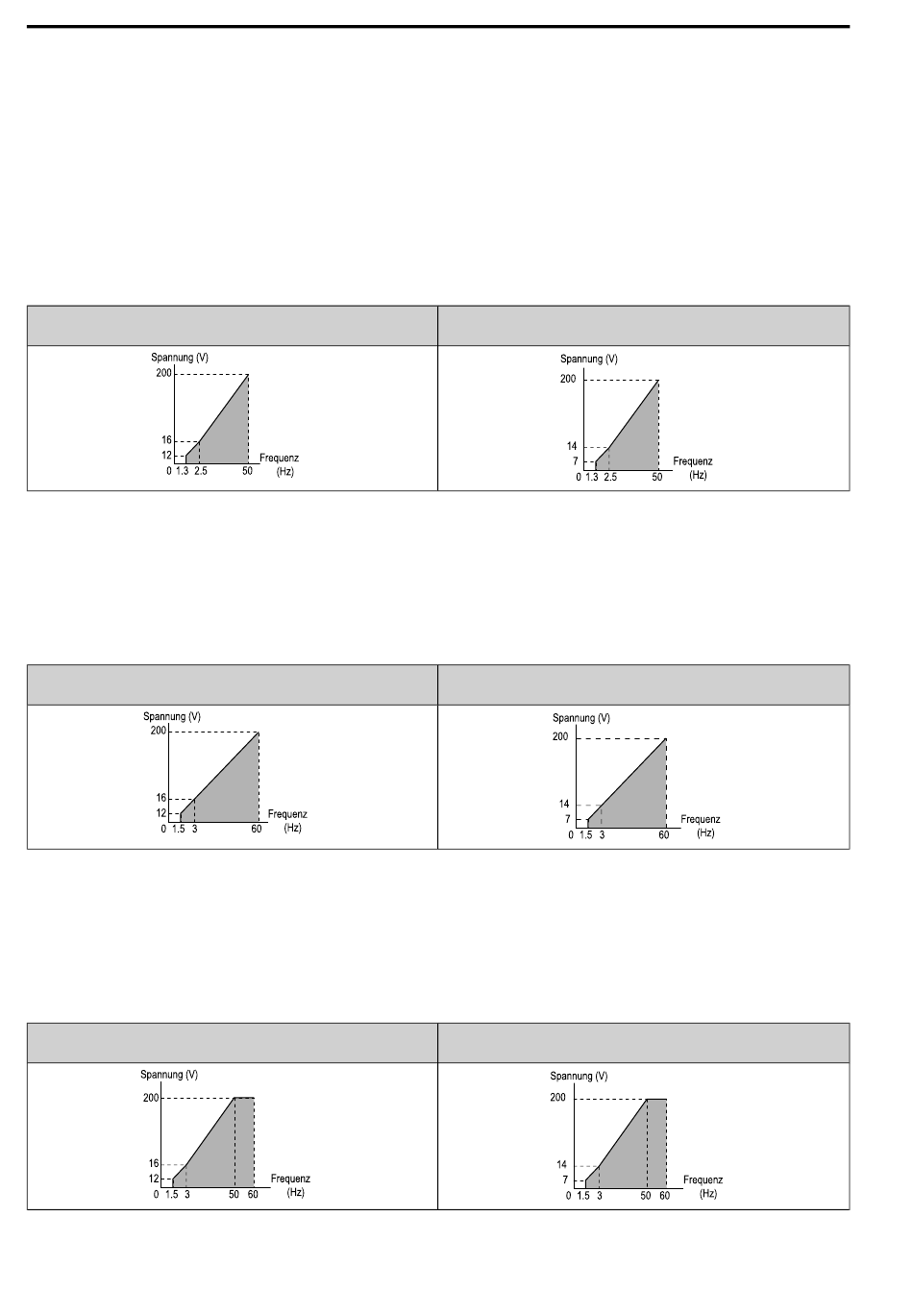 Spannung (V)
200
16
12
0 1.3 2.5 50
Frequenz (Hz)

Spannung (V)
200
14
7
0 1.3 2.5 50
Frequenz (Hz)

Spannung (V)
200
16
12
0 1.5 3 60
Frequenz (Hz)

Spannung (V)
200
14
7
0 1.5 3 60
Frequenz (Hz)

Spannung (V)
200
16
12
0 1.5 3 50 60
Frequenz (Hz)

Spannung (V)
200
14
7
0 1.5 3 50 60
Frequenz (Hz)